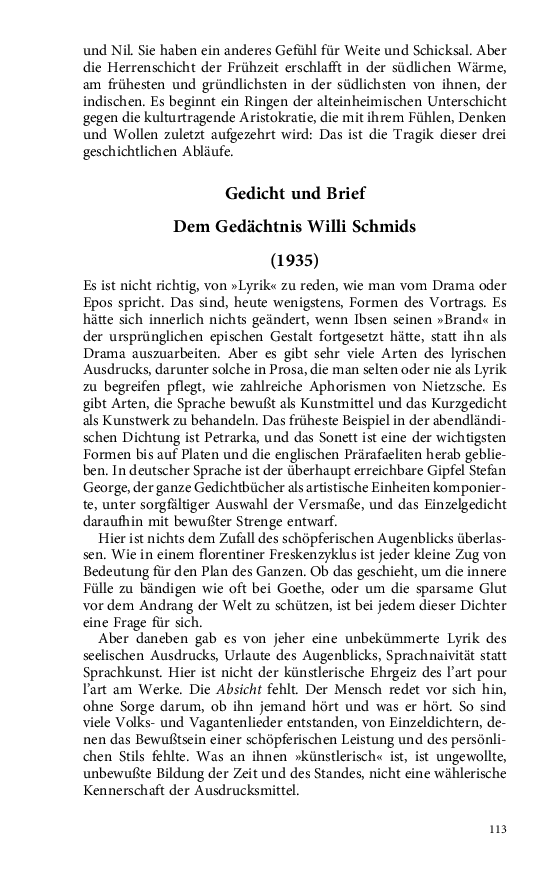 und Nil. Sie haben ein anderes Gefühl für Weite und Schicksal. Aber die Herrenschicht der Frühzeit erschlafft in der südlichen Wärme, am frühesten und gründlichsten in der südlichsten von ihnen, der indischen. Es beginnt ein Ringen der alteinheimischen Unterschicht gegen die kulturtragende Aristokratie, die mit ihrem Fühlen, Denken und Wollen zuletzt aufgezehrt wird: Das ist die Tragik dieser drei geschichtlichen Abläufe.

Gedicht und Brief

Dem Gedächtnis Willi Schmids

(1935)

Es ist nicht richtig, von »Lyrik« zu reden, wie man vom Drama oder Epos spricht. Das sind, heute wenigstens, Formen des Vortrags. Es hätte sich innerlich nichts geändert, wenn Ibsen seinen »Brand« in der ursprünglichen epischen Gestalt fortgesetzt hätte, statt ihn als Drama auszuarbeiten. Aber es gibt sehr viele Arten des lyrischen Ausdrucks, darunter solche in Prosa, die man selten oder nie als Lyrik zu begreifen pflegt, wie zahlreiche Aphorismen von Nietzsche. Es gibt Arten, die Sprache bewußt als Kunstmittel und das Kurzgedicht als Kunstwerk zu behandeln. Das früheste Beispiel in der abendländischen Dichtung ist Petrarka, und das Sonett ist eine der wichtigsten Formen bis auf Platen und die englischen Präraefaeliten herab geblieben. In deutscher Sprache ist der überhaupt erreichbare Gipfel Stefan George, der ganze Gedichtbücher als artistische Einheiten komponierte, unter sorgfältiger Auswahl der Versmaße, und das Einzelgedicht daraufhin mit bewußter Strenge entwarf.

Hier ist nichts dem Zufall des schöpferischen Augenblicks überlassen. Wie in einem florentiner Freskenzyklus ist jeder kleine Zug von Bedeutung für den Plan des Ganzen. Ob das geschieht, um die innere Fülle zu bändigen wie oft bei Goethe, oder um die sparsame Glut vor dem Andrang der Welt zu schützen, ist bei jedem dieser Dichter eine Frage für sich.

Aber daneben gab es von jeher eine unbekümmerte Lyrik des seelischen Ausdrucks, Urlaute des Augenblicks, Sprachnaivität statt Sprachkunst. Hier ist nicht der künstlerische Ehrgeiz des l'art pour l'art am Werke. Die Absicht fehlt. Der Mensch redet vor sich hin, ohne Sorge darum, ob ihn jemand hört und was er hört. So sind viele Volks- und Vagantenlieder entstanden, von Einzeldichtern, denen das Bewußtsein einer schöpferischen Leistung und des persönlichen Stils fehlte. Was an ihnen »künstlerisch« ist, ist ungewollte, unbewußte Bildung der Zeit und des Standes, nicht eine wählerische Kennerschaft der Ausdrucksmittel.

113